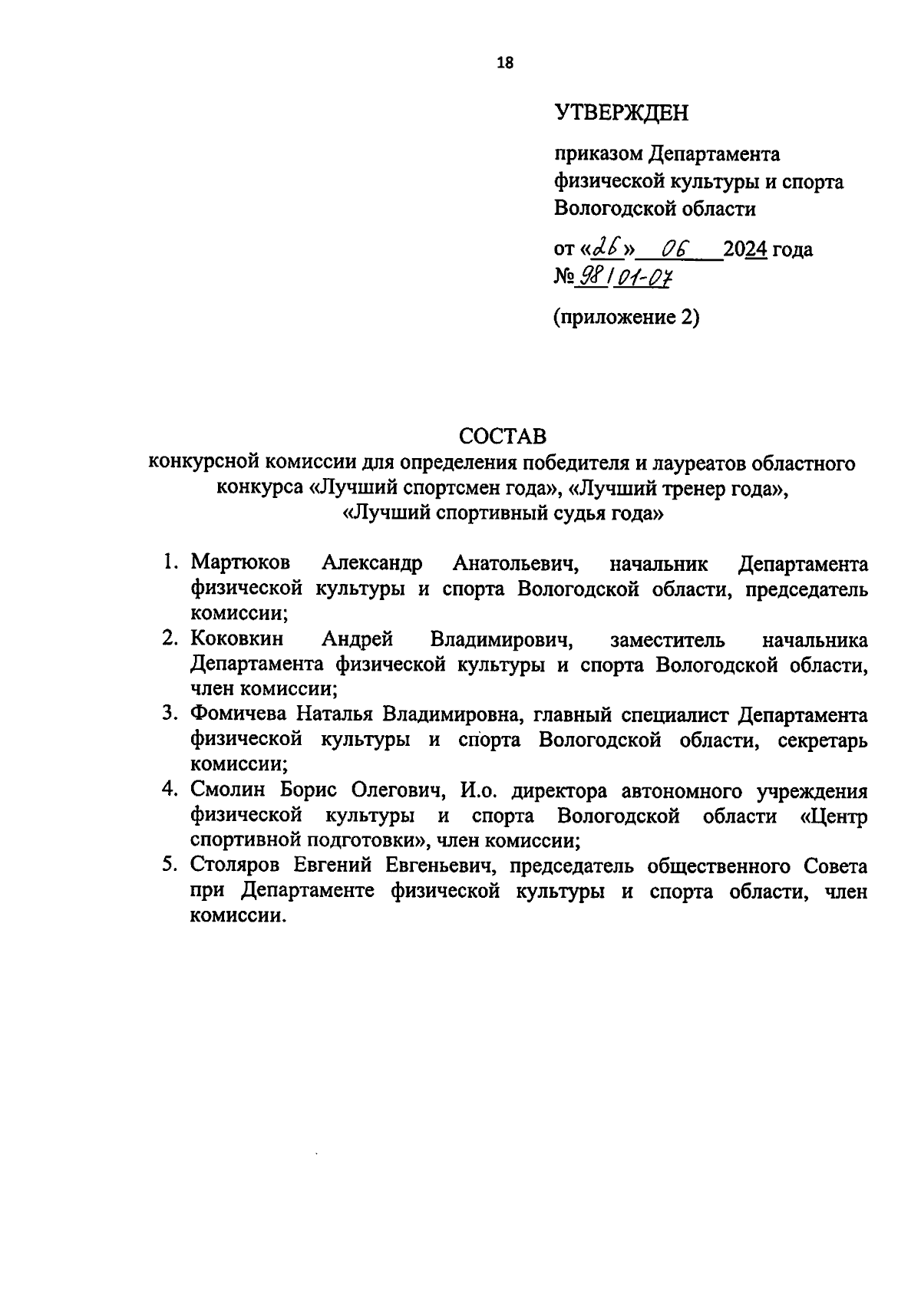 18

УТВЕРЖДЕН

приказом Департамента физической культуры и спорта Вологодской области

от «26» 06 2024 года
№ 98/01-07

(приложение 2)

СОСТАВ
конкурсной комиссии для определения победителя и лауреатов областного конкурса «Лучший спортсмен года», «Лучший тренер года», «Лучший спортивный судья года»

1. Мартюков Александр Анатольевич, начальник Департамента физической культуры и спорта Вологодской области, председатель комиссии;
2. Коковкин Андрей Владимирович, заместитель начальника Департамента физической культуры и спорта Вологодской области, член комиссии;
3. Фомичева Наталья Владимировна, главный специалист Департамента физической культуры и спорта Вологодской области, секретарь комиссии;
4. Смолин Борис Олегович, И.о. директора автономного учреждения физической культуры и спорта Вологодской области «Центр спортивной подготовки», член комиссии;
5. Столяров Евгений Евгеньевич, председатель общественного Совета при Департаменте физической культуры и спорта области, член комиссии.